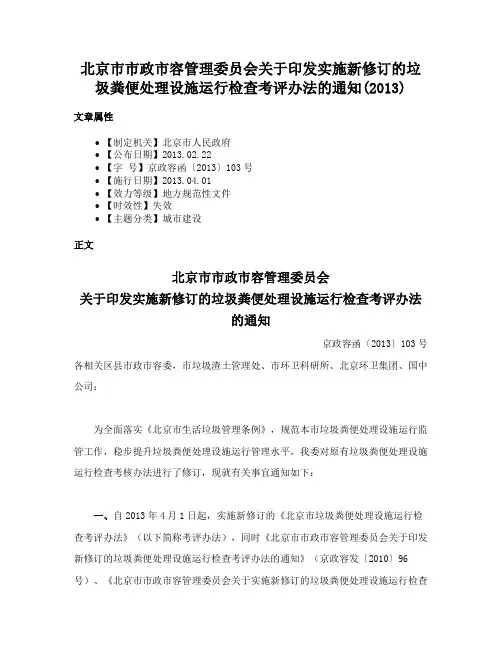 北京市市政市容管理委员会关于印发实施新修订的垃圾粪便处理设施运行检查考评办法的通知(2013)

文章属性

• 【制定机关】北京市人民政府
• 【公布日期】2013.02.22
• 【字　号】京政容函〔2013〕103号
• 【施行日期】2013.04.01
• 【效力等级】地方规范性文件
• 【时效性】失效
• 【主题分类】城市建设

正文

北京市市政市容管理委员会
关于印发实施新修订的垃圾粪便处理设施运行检查考评办法的通知

京政容函〔2013〕103号

各相关区县市政市容委，市垃圾渣土管理处、市环卫科研所、北京环卫集团、国中公司：

为全面落实《北京市生活垃圾管理条例》，规范本市垃圾粪便处理设施运行监管工作，稳步提升垃圾粪便处理设施运行管理水平，我委对原有垃圾粪便处理设施运行检查考核办法进行了修订，现就有关事宜通知如下：

一、自2013年4月1日起，实施新修订的《北京市垃圾粪便处理设施运行检查考评办法》（以下简称考评办法），同时《北京市市政市容管理委员会关于印发新修订的垃圾粪便处理设施运行检查考评办法的通知》（京政容发〔2010〕96号）、《北京市市政市容管理委员会关于实施新修订的垃圾粪便处理设施运行检查